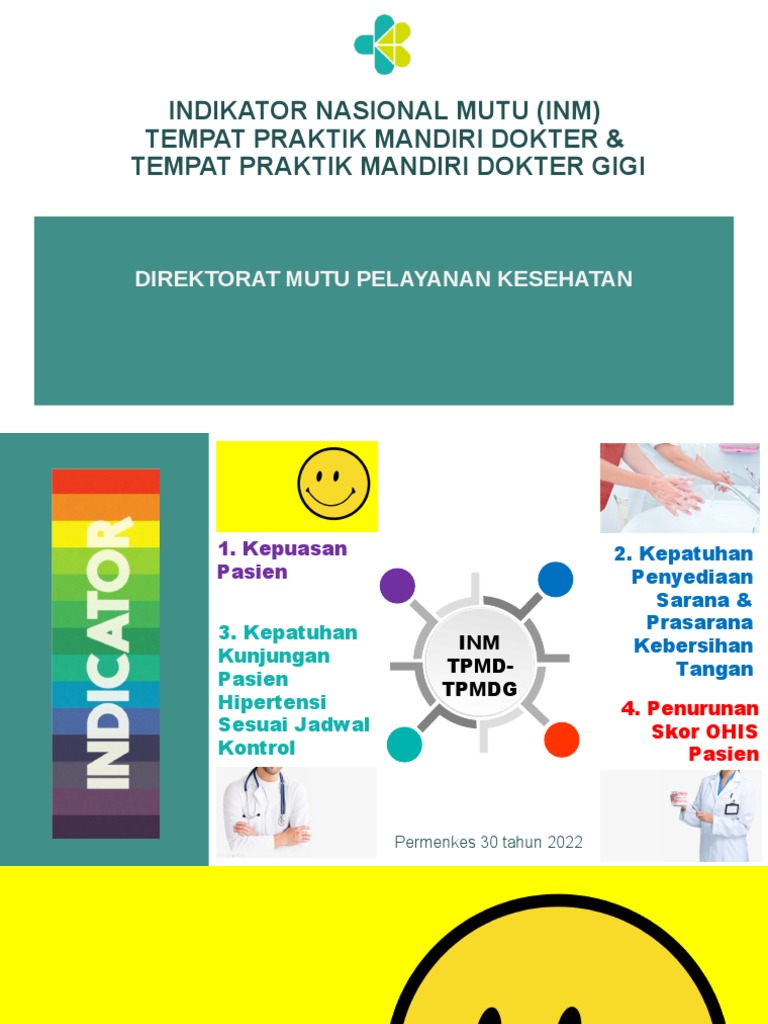 INDIKATOR NASIONAL MUTU (INM)
TEMPAT PRAKTIK MANDIRI DOKTER &
TEMPAT PRAKTIK MANDIRI DOKTER GIGI

DIREKTORAT MUTU PELAYANAN KESEHATAN

INDICATOR

1. Kepuasan Pasien

3. Kepatuhan Kunjungan Pasien Hipertensi Sesuai Jadwal Kontrol

INM TPMD-TPMDG

2. Kepatuhan Penyediaan Sarana & Prasarana Kebersihan Tangan

4. Penurunan Skor OHIS Pasien

Permenkes 30 tahun 2022